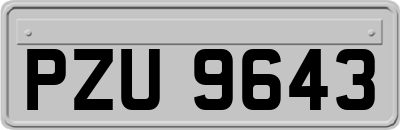 PZU 9643